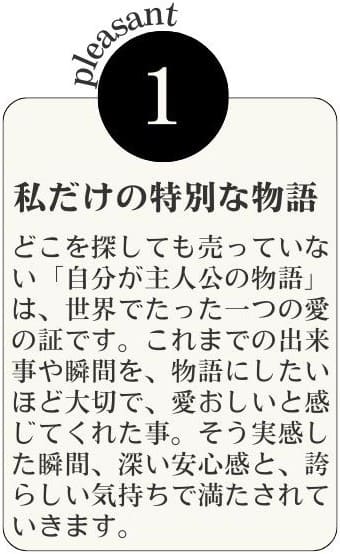 pleasant

1

私だけの特別な物語

どこを探しても売っていない「自分が主人公の物語」は、世界でたった一つの愛の証です。これまでの出来事や瞬間を、物語にしたいほど大切で、愛おしいと感じてくれた事。そう実感した瞬間、深い安心感と、誇らしい気持ちで満たされていきます。